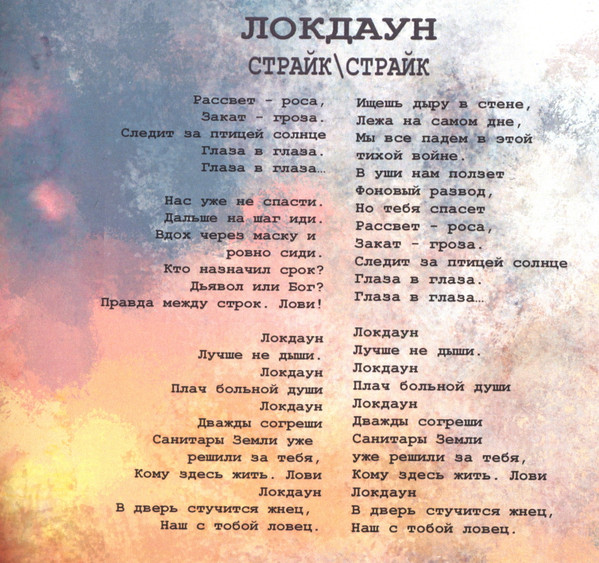 ЛОКДАУН
СТРАЙК\СТРАЙК

Рассвет - роса,
Закат - гроза.
Следит за птицей солнце
Глаза в глаза.
Глаза в глаза...

Нас уже не спасти.
Дальше на шаг иди.
Вдох через маску и
ровно сиди.
Кто назначил срок?
Дьявол или Бог?
Правда между строк. Лови!

Локдаун
Лучше не дыши.
Локдаун
Плач больной души
Локдаун
Дважды согреши
Санитары Земли уже
решили за тебя,
Кому здесь жить. Лови
Локдаун
В дверь стучится жнец,
Наш с тобой ловец.

Ищешь дыру в стене,
Лежа на самом дне,
Мы все падем в этой
тихой войне.
В уши нам ползет
Фоновый развод,
Но тебя спасет
Рассвет - роса,
Закат - гроза.
Следит за птицей солнце
Глаза в глаза.
Глаза в глаза...

Локдаун
Лучше не дыши.
Локдаун
Плач больной души
Локдаун
Дважды согреши
Санитары Земли
уже решили за тебя,
Кому здесь жить. Лови
Локдаун
В дверь стучится жнец,
Наш с тобой ловец.